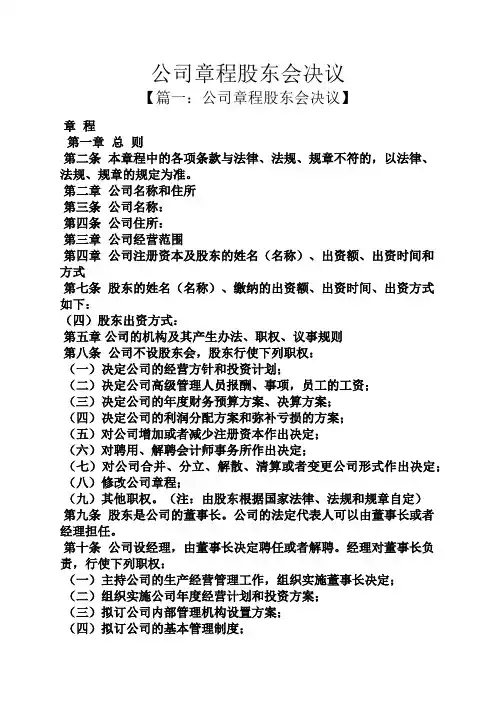 公司章程股东会决议

【篇一：公司章程股东会决议】

章 程

第一章 总 则

第二条 本章程中的各项条款与法律、法规、规章不符的，以法律、法规、规章的规定为准。

第二章 公司名称和住所

第三条 公司名称：

第四条 公司住所：

第三章 公司经营范围

第四章 公司注册资本及股东的姓名（名称）、出资额、出资时间和方式

第七条 股东的姓名（名称）、缴纳的出资额、出资时间、出资方式如下：

（四）股东出资方式：

第五章 公司的机构及其产生办法、职权、议事规则

第八条 公司不设股东会，股东行使下列职权：

（一）决定公司的经营方针和投资计划；

（二）决定公司高级管理人员报酬、事项，员工的工资；

（三）决定公司的年度财务预算方案、决算方案；

（四）决定公司的利润分配方案和弥补亏损的方案；

（五）对公司增加或者减少注册资本作出决定；

（六）对聘用、解聘会计师事务所作出决定；

（七）对公司合并、分立、解散、清算或者变更公司形式作出决定；

（八）修改公司章程；

（九）其他职权。（注：由股东根据国家法律、法规和规章自定）

第九条 股东是公司的董事长。公司的法定代表人可以由董事长或者经理担任。

第十条 公司设经理，由董事长决定聘任或者解聘。经理对董事长负责，行使下列职权：

（一）主持公司的生产经营管理工作，组织实施董事长决定；

（二）组织实施公司年度经营计划和投资方案；

（三）拟订公司内部管理机构设置方案；

（四）拟订公司的基本管理制度；